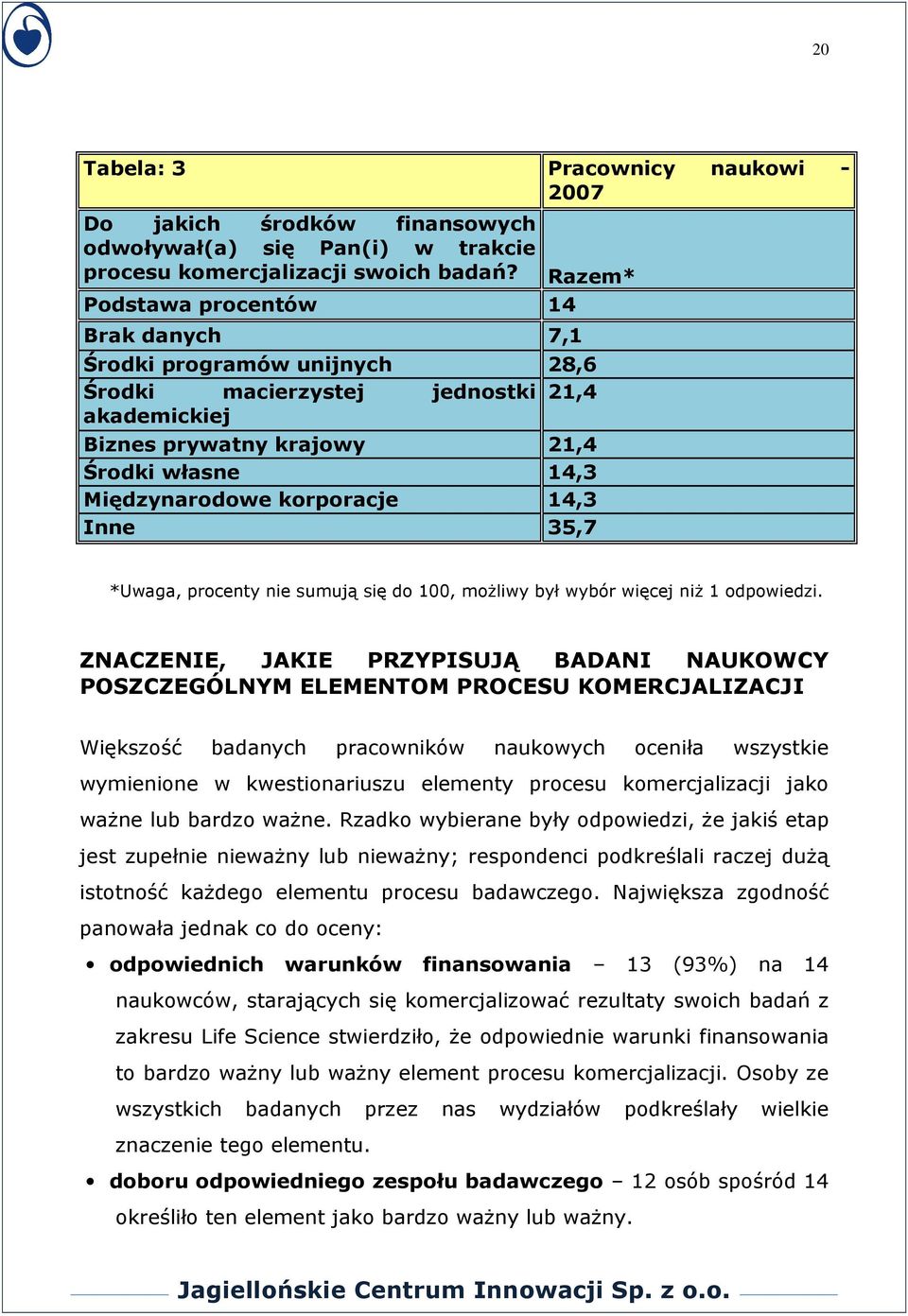 20

| Tabela: 3 | Pracownicy naukowi - 2007 |
|---|---|
| Do jakich środków finansowych odwoływał(a) się Pan(i) w trakcie procesu komercjalizacji swoich badań? | Razem* |
| Podstawa procentów | 14 |
| Brak danych | 7,1 |
| Środki programów unijnych | 28,6 |
| Środki macierzystej jednostki akademickiej | 21,4 |
| Biznes prywatny krajowy | 21,4 |
| Środki własne | 14,3 |
| Międzynarodowe korporacje | 14,3 |
| Inne | 35,7 |

*Uwaga, procenty nie sumują się do 100, możliwy był wybór więcej niż 1 odpowiedzi.

ZNACZENIE, JAKIE PRZYPISUJĄ BADANI NAUKOWCY POSZCZEGÓLNYM ELEMENTOM PROCESU KOMERCJALIZACJI

Większość badanych pracowników naukowych oceniła wszystkie wymienione w kwestionariuszu elementy procesu komercjalizacji jako ważne lub bardzo ważne. Rzadko wybierane były odpowiedzi, że jakiś etap jest zupełnie nieważny lub nieważny; respondenci podkreślali raczej dużą istotność każdego elementu procesu badawczego. Największa zgodność panowała jednak co do oceny:

• odpowiednich warunków finansowania – 13 (93%) na 14 naukowców, starających się komercjalizować rezultaty swoich badań z zakresu Life Science stwierdziło, że odpowiednie warunki finansowania to bardzo ważny lub ważny element procesu komercjalizacji. Osoby ze wszystkich badanych przez nas wydziałów podkreślały wielkie znaczenie tego elementu.
• doboru odpowiedniego zespołu badawczego – 12 osób spośród 14 określiło ten element jako bardzo ważny lub ważny.

Jagiellońskie Centrum Innowacji Sp. z o.o.